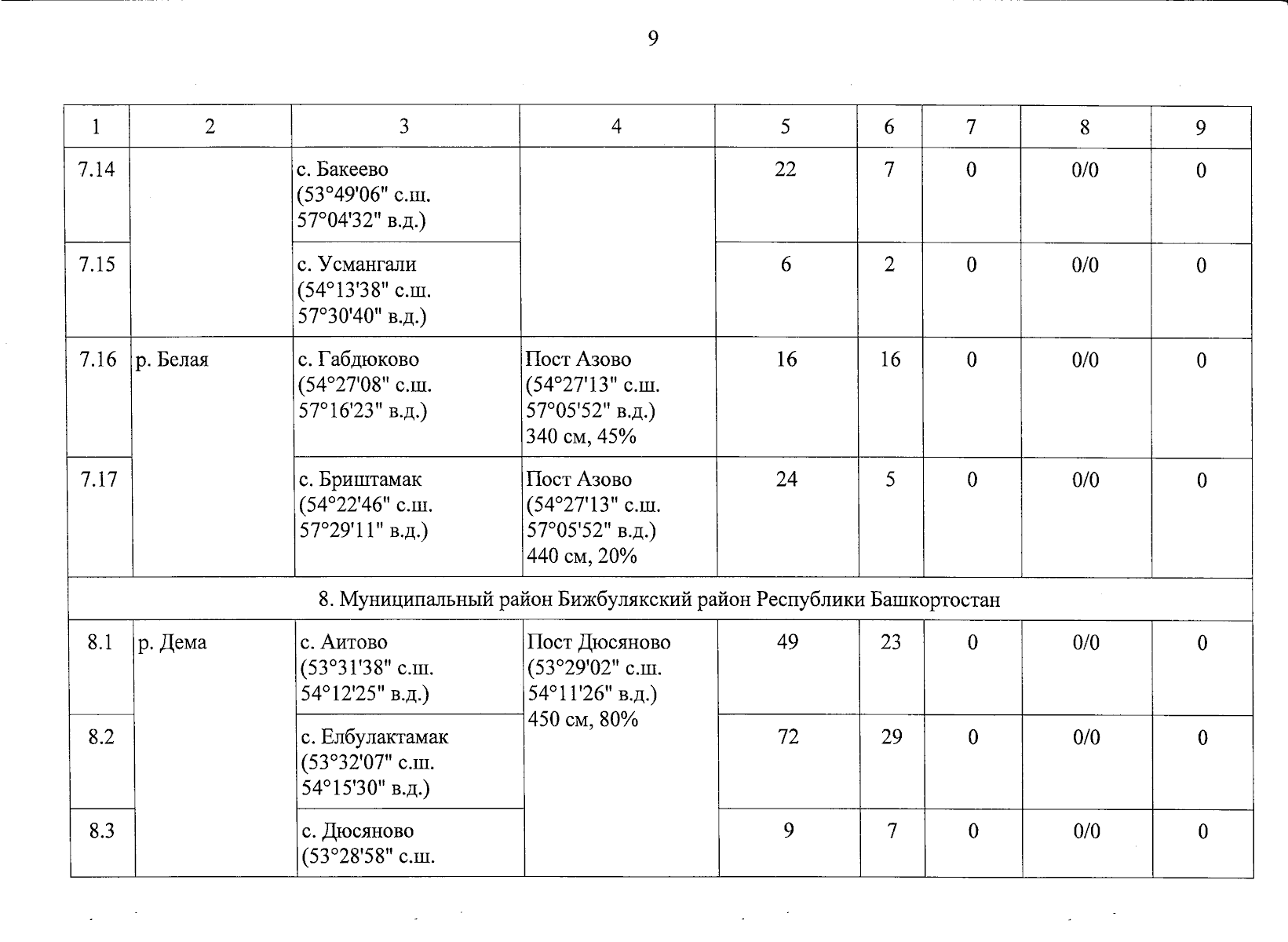 9

| 1 | 2 | 3 | 4 | 5 | 6 | 7 | 8 | 9 |
|---|---|---|---|---|---|---|---|---|
| 7.14 | | с. Бакеево (53°49'06" с.ш. 57°04'32" в.д.) | | 22 | 7 | 0 | 0/0 | 0 |
| 7.15 | | с. Усмангали (54°13'38" с.ш. 57°30'40" в.д.) | | 6 | 2 | 0 | 0/0 | 0 |
| 7.16 | р. Белая | с. Габдюково (54°27'08" с.ш. 57°16'23" в.д.) | Пост Азово (54°27'13" с.ш. 57°05'52" в.д.) 340 см, 45% | 16 | 16 | 0 | 0/0 | 0 |
| 7.17 | | с. Бриштамак (54°22'46" с.ш. 57°29'11" в.д.) | Пост Азово (54°27'13" с.ш. 57°05'52" в.д.) 440 см, 20% | 24 | 5 | 0 | 0/0 | 0 |
| 8. Муниципальный район Бижбулякский район Республики Башкортостан | | | | | | | | |
| 8.1 | р. Дема | с. Аитово (53°31'38" с.ш. 54°12'25" в.д.) | Пост Дюсяново (53°29'02" с.ш. 54°11'26" в.д.) 450 см, 80% | 49 | 23 | 0 | 0/0 | 0 |
| 8.2 | | с. Елбулактамак (53°32'07" с.ш. 54°15'30" в.д.) | | 72 | 29 | 0 | 0/0 | 0 |
| 8.3 | | с. Дюсяново (53°28'58" с.ш. | | 9 | 7 | 0 | 0/0 | 0 |